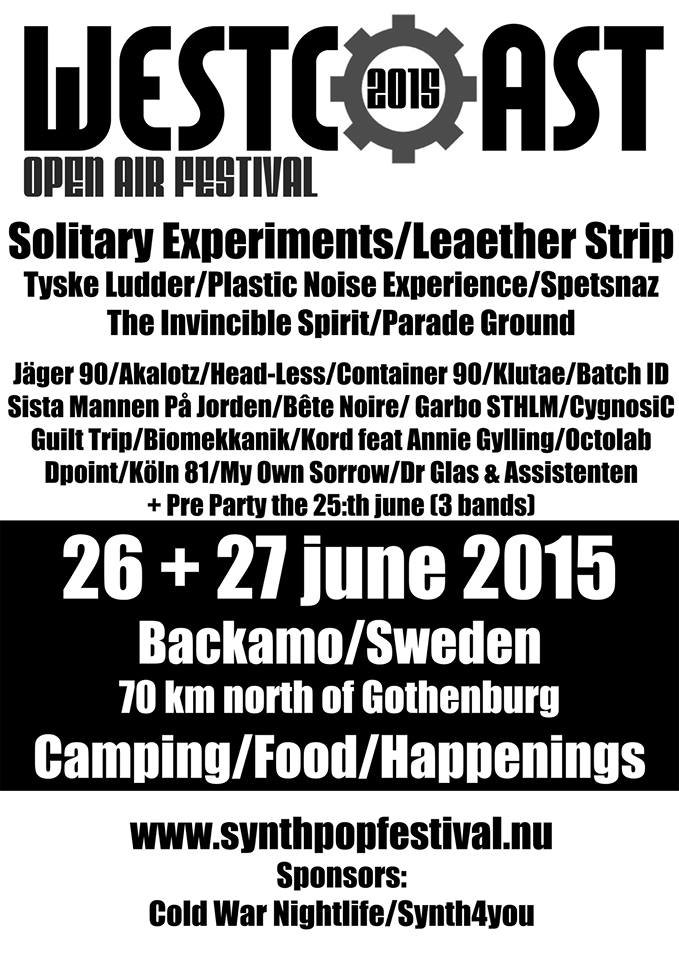 WESTCOAST
2015
OPEN AIR FESTIVAL

Solitary Experiments/Leaether Strip
Tyske Ludder/Plastic Noise Experience/Spetsnaz
The Invincible Spirit/Parade Ground

Jäger 90/Akalotz/Head-Less/Container 90/Klutae/Batch ID
Sista Mannen På Jorden/Bête Noire/ Garbo STHLM/CygnosiC
Guilt Trip/Biomekkanik/Kord feat Annie Gylling/Octolab
Dpoint/Köln 81/My Own Sorrow/Dr Glas & Assistenten
+ Pre Party the 25:th june (3 bands)

26 + 27 june 2015
Backamo/Sweden
70 km north of Gothenburg
Camping/Food/Happenings

www.synthpopfestival.nu
Sponsors:
Cold War Nightlife/Synth4you